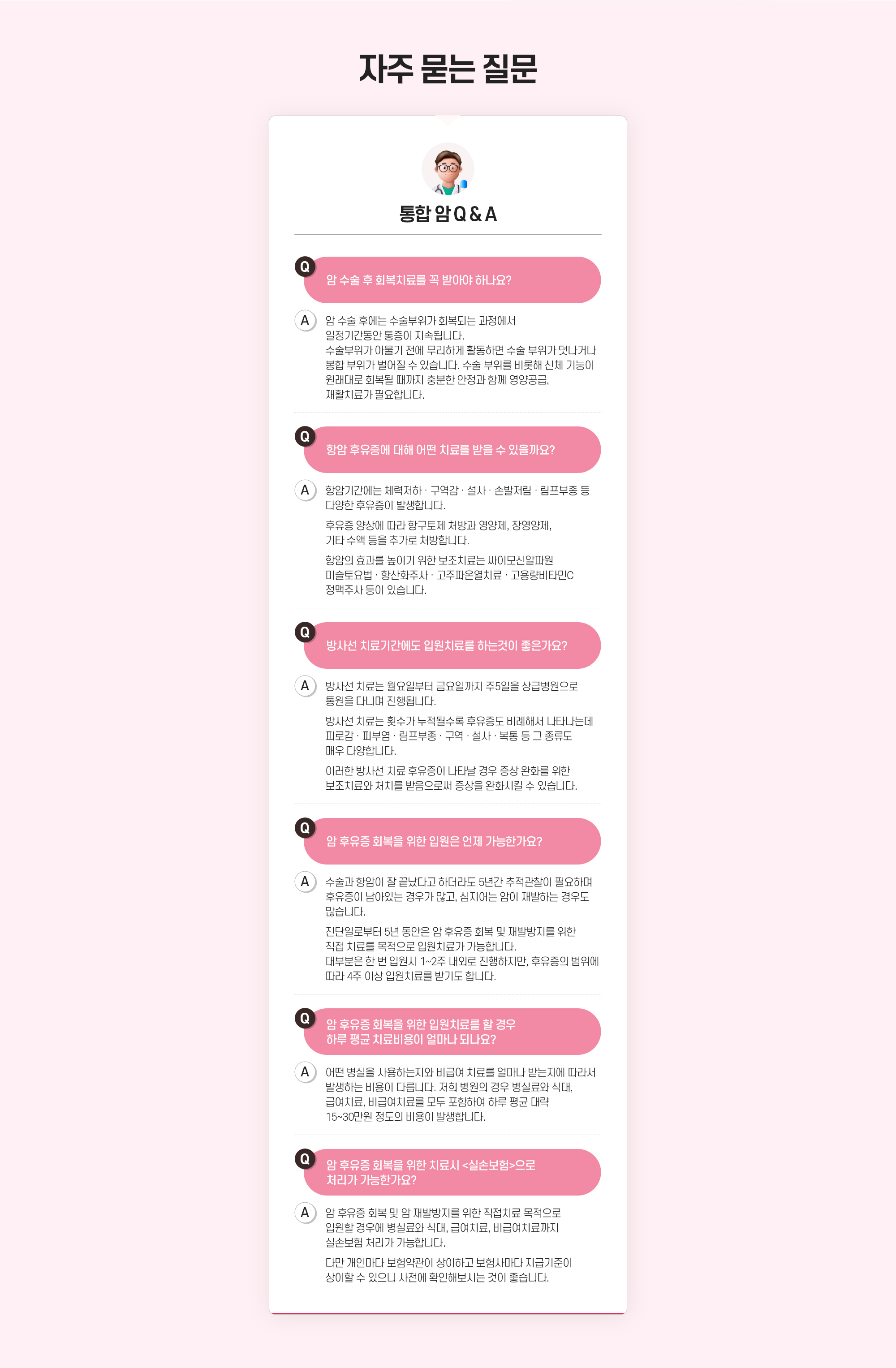 자주 묻는 질문

통합 암 Q & A

Q
암 수술 후 회복치료를 꼭 받아야 하나요?

A
암 수술 후에는 수술부위가 회복되는 과정에서 일정기간동안 통증이 지속됩니다.
수술부위가 아물기 전에 무리하게 활동하면 수술 부위가 덧나거나 봉합 부위가 벌어질 수 있습니다. 수술 부위를 비롯해 신체 기능이 원래대로 회복될 때까지 충분한 안정과 함께 영양공급, 재활치료가 필요합니다.

Q
항암 후유증에 대해 어떤 치료를 받을 수 있을까요?

A
항암기간에는 체력저하 · 구역감 · 설사 · 손발저림 · 림프부종 등 다양한 후유증이 발생합니다.

후유증 양상에 따라 항구토제 처방과 영양제, 장영양제, 기타 수액 등을 추가로 처방합니다.

항암의 효과를 높이기 위한 보조치료는 싸이모신알파원 미슬토요법 · 항산화주사 · 고주파온열치료 · 고용량비타민C 정맥주사 등이 있습니다.

Q
방사선 치료기간에도 입원치료를 하는것이 좋은가요?

A
방사선 치료는 월요일부터 금요일까지 주5일을 상급병원으로 통원을 다니며 진행됩니다.

방사선 치료는 횟수가 누적될수록 후유증도 비례해서 나타나는데 피로감 · 피부염 · 림프부종 · 구역 · 설사 · 복통 등 그 종류도 매우 다양합니다.

이러한 방사선 치료 후유증이 나타날 경우 증상 완화를 위한 보조치료와 처치를 받음으로써 증상을 완화시킬 수 있습니다.

Q
암 후유증 회복을 위한 입원은 언제 가능한가요?

A
수술과 항암이 잘 끝났다고 하더라도 5년간 추적관찰이 필요하며 후유증이 남아있는 경우가 많고, 심지어는 암이 재발하는 경우도 많습니다.

진단일로부터 5년 동안은 암 후유증 회복 및 재발방지를 위한 직접 치료를 목적으로 입원치료가 가능합니다.
대부분은 한 번 입원시 1~2주 내외로 진행하지만, 후유증의 범위에 따라 4주 이상 입원치료를 받기도 합니다.

Q
암 후유증 회복을 위한 입원치료를 할 경우 하루 평균 치료비용이 얼마나 되나요?

A
어떤 병실을 사용하는지와 비급여 치료를 얼마나 받는지에 따라서 발생하는 비용이 다릅니다. 저희 병원의 경우 병실료와 식대, 급여치료, 비급여치료를 모두 포함하여 하루 평균 대략 15~30만원 정도의 비용이 발생합니다.

Q
암 후유증 회복을 위한 치료시 <실손보험>으로 처리가 가능한가요?

A
암 후유증 회복 및 암 재발방지를 위한 직접치료 목적으로 입원할 경우에 병실료와 식대, 급여치료, 비급여치료까지 실손보험 처리가 가능합니다.

다만 개인마다 보험약관이 상이하고 보험사마다 지급기준이 상이할 수 있으니 사전에 확인해보시는 것이 좋습니다.